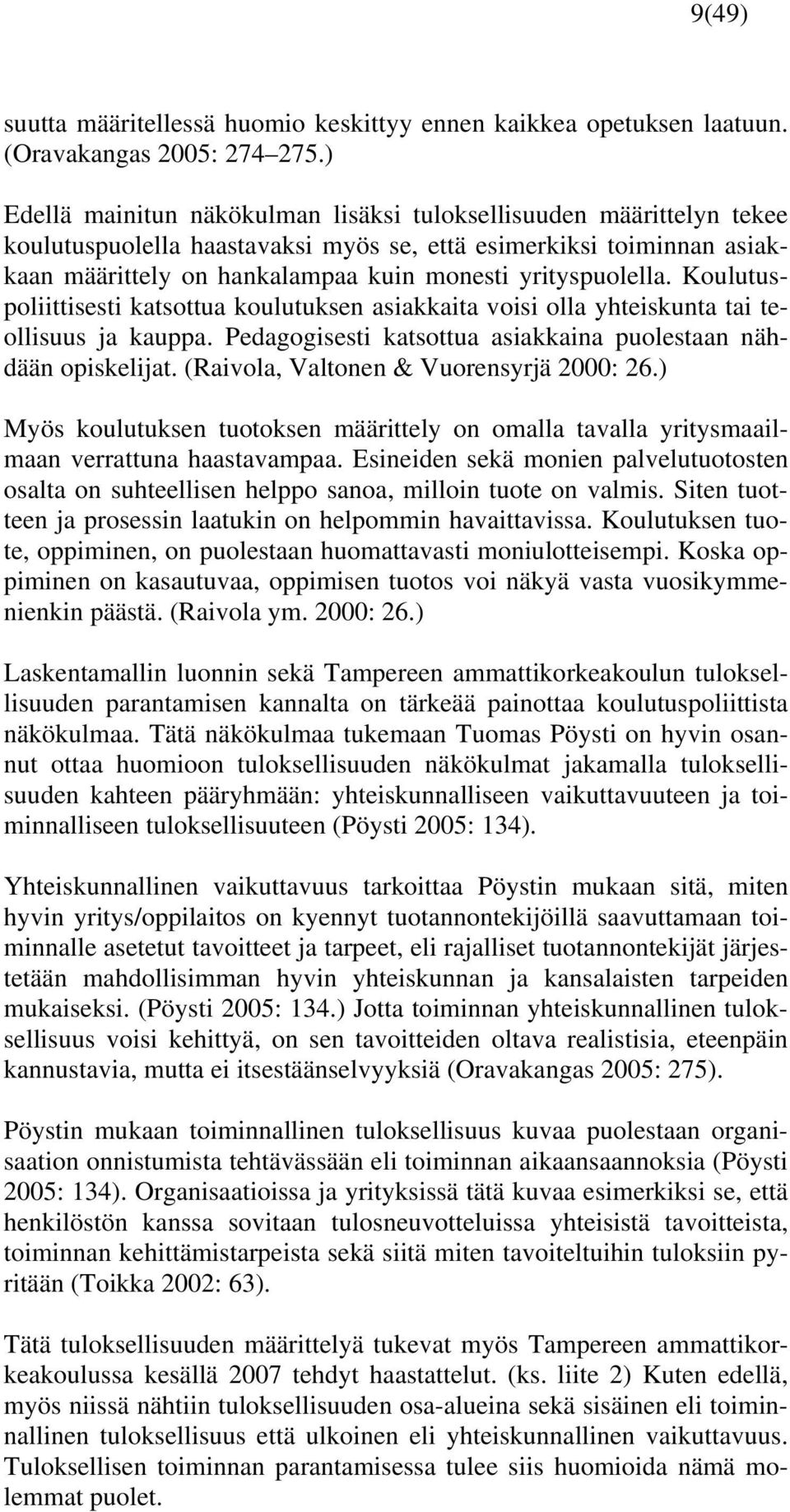 9(49)

suutta määritellessä huomio keskittyy ennen kaikkea opetuksen laatuun. (Oravakangas 2005: 274–275.)

Edellä mainitun näkökulman lisäksi tuloksellisuuden määrittelyn tekee koulutuspuolella haastavaksi myös se, että esimerkiksi toiminnan asiakkaan määrittely on hankalampaa kuin monesti yrityspuolella. Koulutuspoliittisesti katsottua koulutuksen asiakkaita voisi olla yhteiskunta tai teollisuus ja kauppa. Pedagogisesti katsottua asiakkaina puolestaan nähdään opiskelijat. (Raivola, Valtonen & Vuorensyrjä 2000: 26.)

Myös koulutuksen tuotoksen määrittely on omalla tavalla yritysmaailmaan verrattuna haastavampaa. Esineiden sekä monien palvelutuotosten osalta on suhteellisen helppo sanoa, milloin tuote on valmis. Siten tuotteen ja prosessin laatukin on helpommin havaittavissa. Koulutuksen tuote, oppiminen, on puolestaan huomattavasti moniulotteisempi. Koska oppiminen on kasautuvaa, oppimisen tuotos voi näkyä vasta vuosikymmenienkin päästä. (Raivola ym. 2000: 26.)

Laskentamallin luonnin sekä Tampereen ammattikorkeakoulun tuloksellisuuden parantamisen kannalta on tärkeää painottaa koulutuspoliittista näkökulmaa. Tätä näkökulmaa tukemaan Tuomas Pöysti on hyvin osannut ottaa huomioon tuloksellisuuden näkökulmat jakamalla tuloksellisuuden kahteen pääryhmään: yhteiskunnalliseen vaikuttavuuteen ja toiminnalliseen tuloksellisuuteen (Pöysti 2005: 134).

Yhteiskunnallinen vaikuttavuus tarkoittaa Pöystin mukaan sitä, miten hyvin yritys/oppilaitos on kyennyt tuotannontekijöillä saavuttamaan toiminnalle asetetut tavoitteet ja tarpeet, eli rajalliset tuotannontekijät järjestetään mahdollisimman hyvin yhteiskunnan ja kansalaisten tarpeiden mukaiseksi. (Pöysti 2005: 134.) Jotta toiminnan yhteiskunnallinen tuloksellisuus voisi kehittyä, on sen tavoitteiden oltava realistisia, eteenpäin kannustavia, mutta ei itsestäänselvyyksiä (Oravakangas 2005: 275).

Pöystin mukaan toiminnallinen tuloksellisuus kuvaa puolestaan organisaation onnistumista tehtävässään eli toiminnan aikaansaannoksia (Pöysti 2005: 134). Organisaatioissa ja yrityksissä tätä kuvaa esimerkiksi se, että henkilöstön kanssa sovitaan tulosneuvotteluissa yhteisistä tavoitteista, toiminnan kehittämistarpeista sekä siitä miten tavoiteltuihin tuloksiin pyritään (Toikka 2002: 63).

Tätä tuloksellisuuden määrittelyä tukevat myös Tampereen ammattikorkeakoulussa kesällä 2007 tehdyt haastattelut. (ks. liite 2) Kuten edellä, myös niissä nähtiin tuloksellisuuden osa-alueina sekä sisäinen eli toiminnallinen tuloksellisuus että ulkoinen eli yhteiskunnallinen vaikuttavuus. Tuloksellisen toiminnan parantamisessa tulee siis huomioida nämä molemmat puolet.